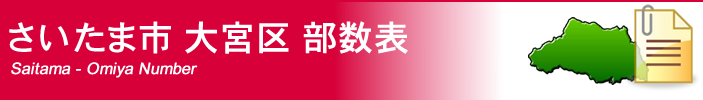 さいたま市 大宮区 部数表
Saitama - Omiya Number